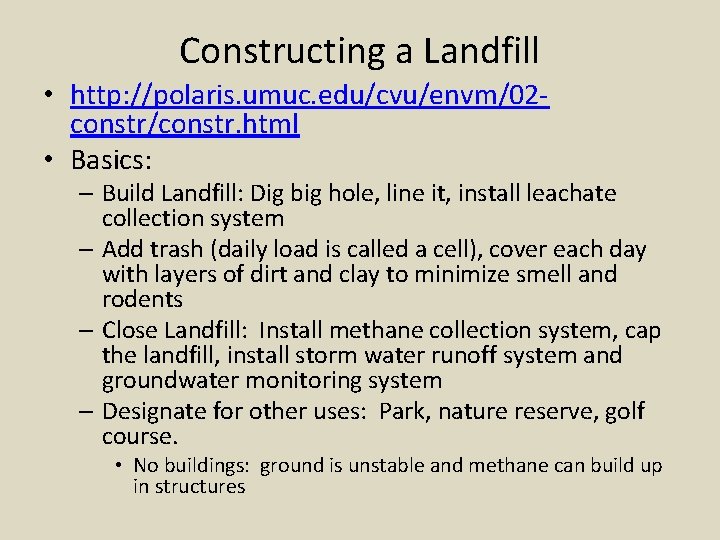 Constructing a Landfill

• http://polaris.umuc.edu/cvu/envm/02-constr/constr.html
• Basics:
– Build Landfill: Dig big hole, line it, install leachate collection system
– Add trash (daily load is called a cell), cover each day with layers of dirt and clay to minimize smell and rodents
– Close Landfill: Install methane collection system, cap the landfill, install storm water runoff system and groundwater monitoring system
– Designate for other uses: Park, nature reserve, golf course.
• No buildings: ground is unstable and methane can build up in structures